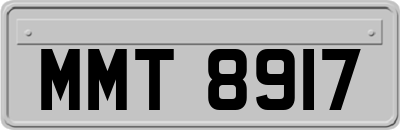 MMT 8917